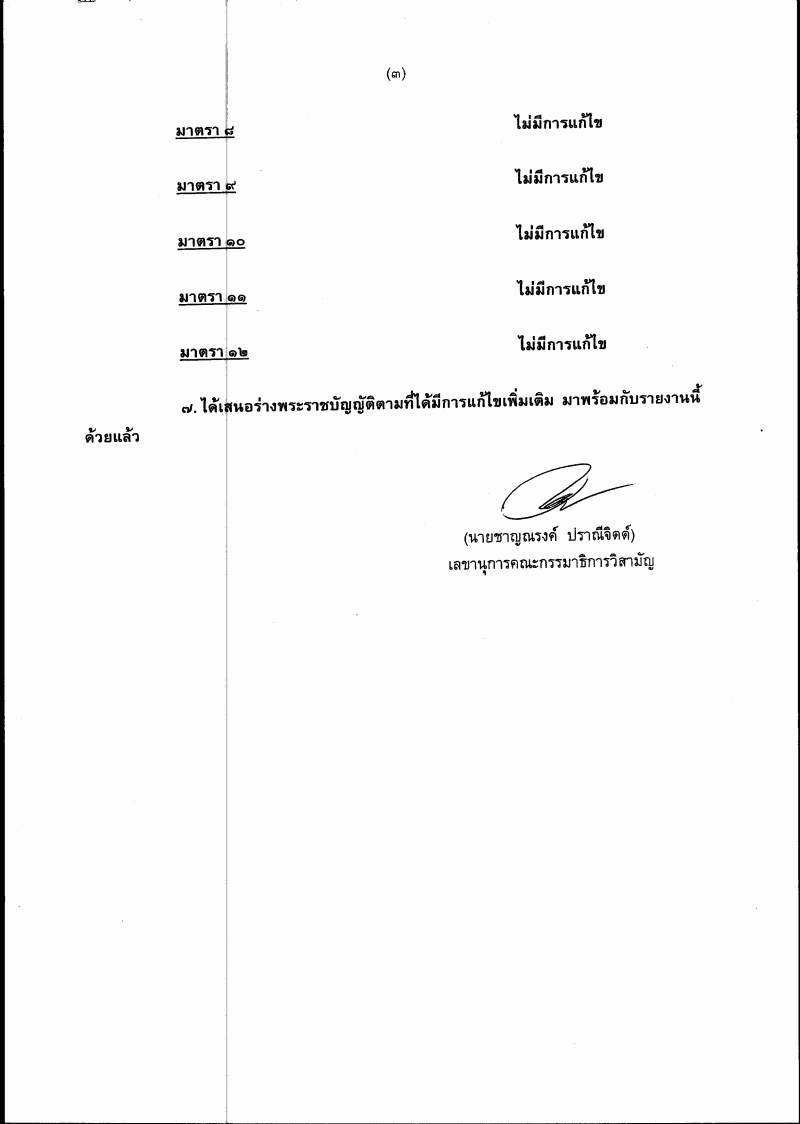 (๓)

มาตรา ๘ ไม่มีการแก้ไข

มาตรา ๙ ไม่มีการแก้ไข

มาตรา ๑๐ ไม่มีการแก้ไข

มาตรา ๑๑ ไม่มีการแก้ไข

มาตรา ๑๒ ไม่มีการแก้ไข

๗. ได้เสนอร่างพระราชบัญญัติตามที่ได้มีการแก้ไขเพิ่มเติม มาพร้อมกับรายงานนี้ด้วยแล้ว

(นายชาญณรงค์ ปราณีจิตต์)
เลขานุการคณะกรรมาธิการวิสามัญ